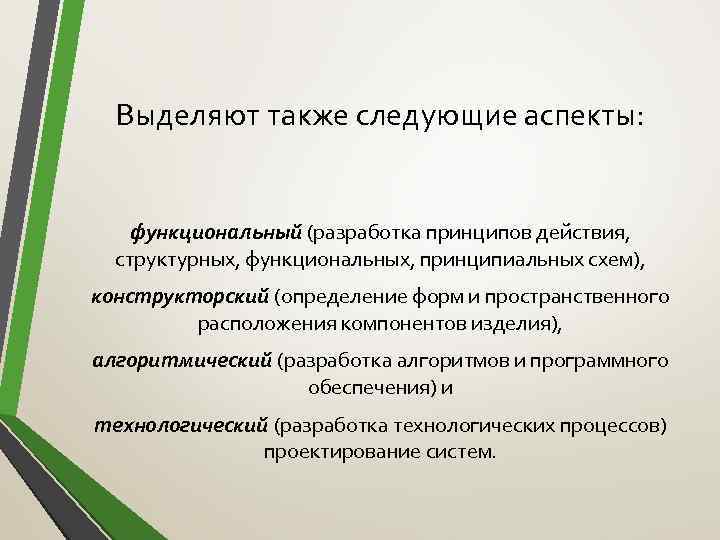 Выделяют также следующие аспекты:

функциональный (разработка принципов действия, структурных, функциональных, принципиальных схем),

конструкторский (определение форм и пространственного расположения компонентов изделия),

алгоритмический (разработка алгоритмов и программного обеспечения) и

технологический (разработка технологических процессов) проектирование систем.